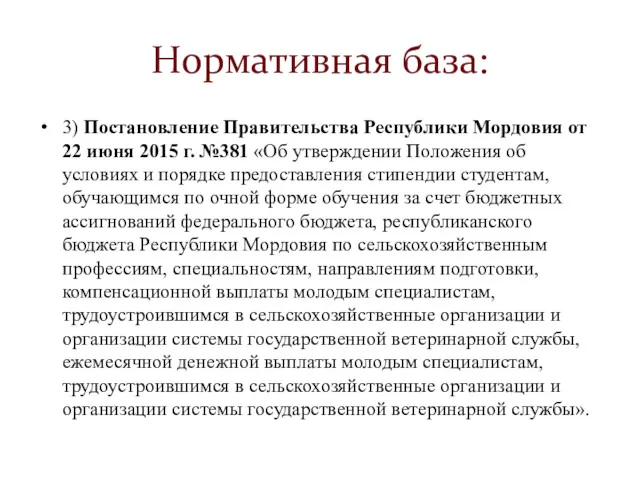 Нормативная база:

• 3) Постановление Правительства Республики Мордовия от 22 июня 2015 г. №381 «Об утверждении Положения об условиях и порядке предоставления стипендии студентам, обучающимся по очной форме обучения за счет бюджетных ассигнований федерального бюджета, республиканского бюджета Республики Мордовия по сельскохозяйственным профессиям, специальностям, направлениям подготовки, компенсационной выплаты молодым специалистам, трудоустроившимся в сельскохозяйственные организации и организации системы государственной ветеринарной службы, ежемесячной денежной выплаты молодым специалистам, трудоустроившимся в сельскохозяйственные организации и организации системы государственной ветеринарной службы».